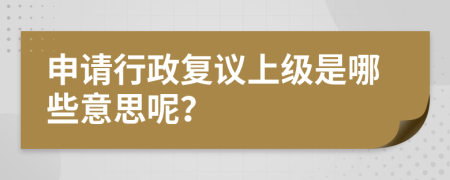 申请行政复议上级是哪些意思呢?